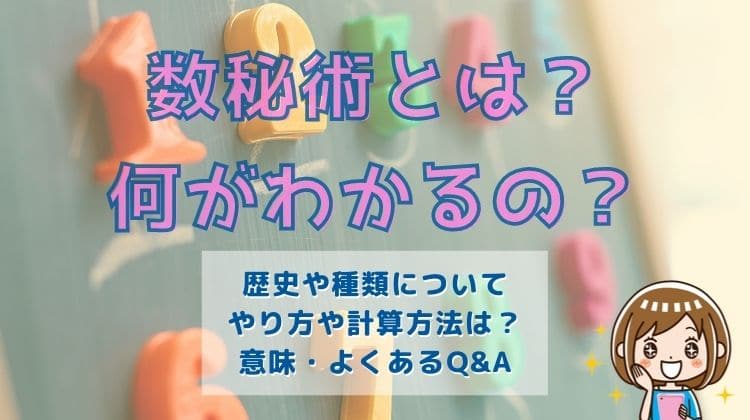 数秘術とは？
何がわかるの？

歴史や種類について
やり方や計算方法は？
意味・よくあるQ&A